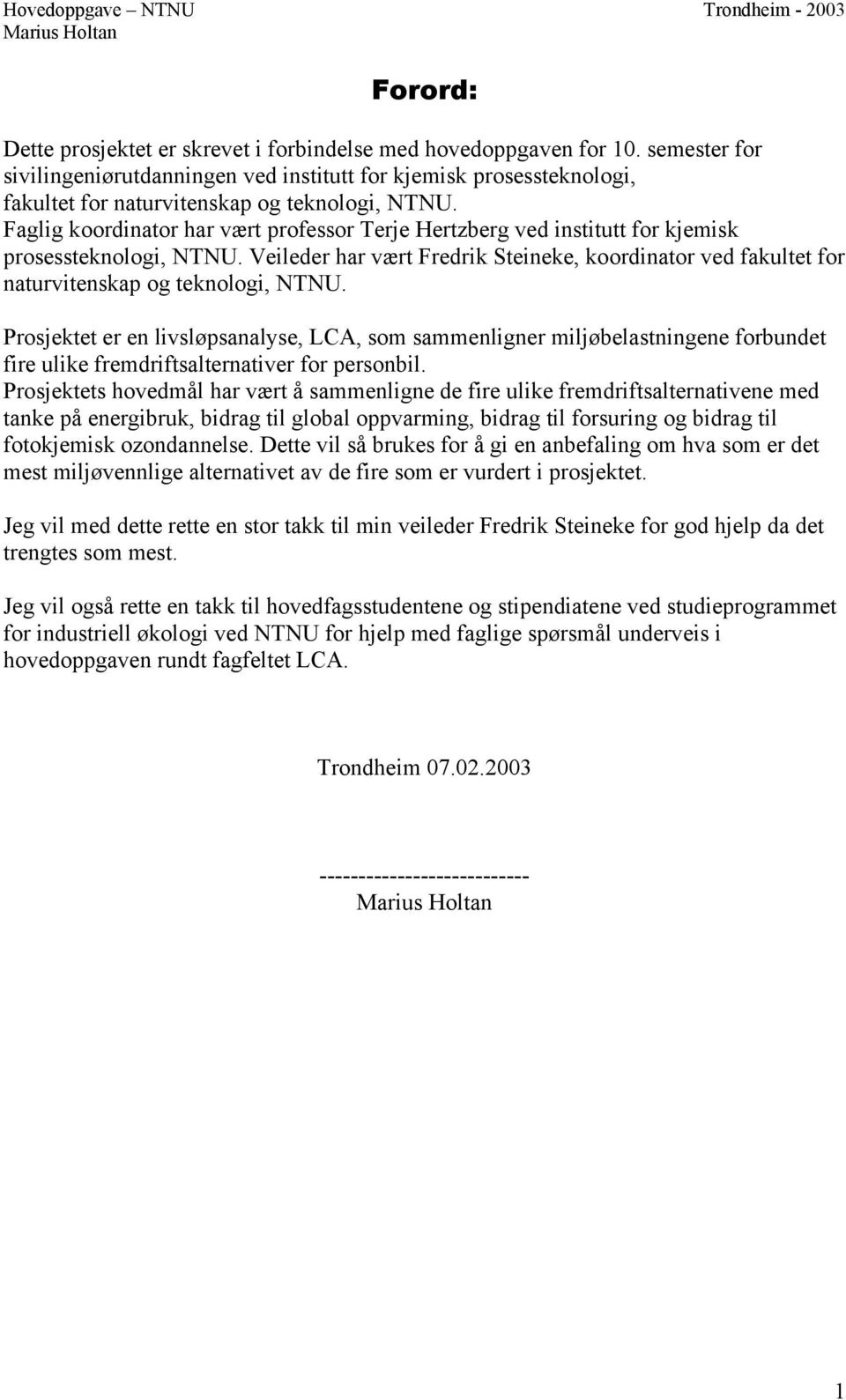 Hovedoppgave – NTNU
Marius Holtan

Trondheim - 2003

Forord:

Dette prosjektet er skrevet i forbindelse med hovedoppgaven for 10. semester for sivilingeniørutdanningen ved institutt for kjemisk prosessteknologi, fakultet for naturvitenskap og teknologi, NTNU.
Faglig koordinator har vært professor Terje Hertzberg ved institutt for kjemisk prosessteknologi, NTNU. Veileder har vært Fredrik Steineke, koordinator ved fakultet for naturvitenskap og teknologi, NTNU.

Prosjektet er en livsløpsanalyse, LCA, som sammenligner miljøbelastningene forbundet fire ulike fremdriftsalternativer for personbil.
Prosjektets hovedmål har vært å sammenligne de fire ulike fremdriftsalternativene med tanke på energibruk, bidrag til global oppvarming, bidrag til forsuring og bidrag til fotokjemisk ozondannelse. Dette vil så brukes for å gi en anbefaling om hva som er det mest miljøvennlige alternativet av de fire som er vurdert i prosjektet.

Jeg vil med dette rette en stor takk til min veileder Fredrik Steineke for god hjelp da det trengtes som mest.

Jeg vil også rette en takk til hovedfagsstudentene og stipendiatene ved studieprogrammet for industriell økologi ved NTNU for hjelp med faglige spørsmål underveis i hovedoppgaven rundt fagfeltet LCA.

Trondheim 07.02.2003

--------------------------
Marius Holtan

1